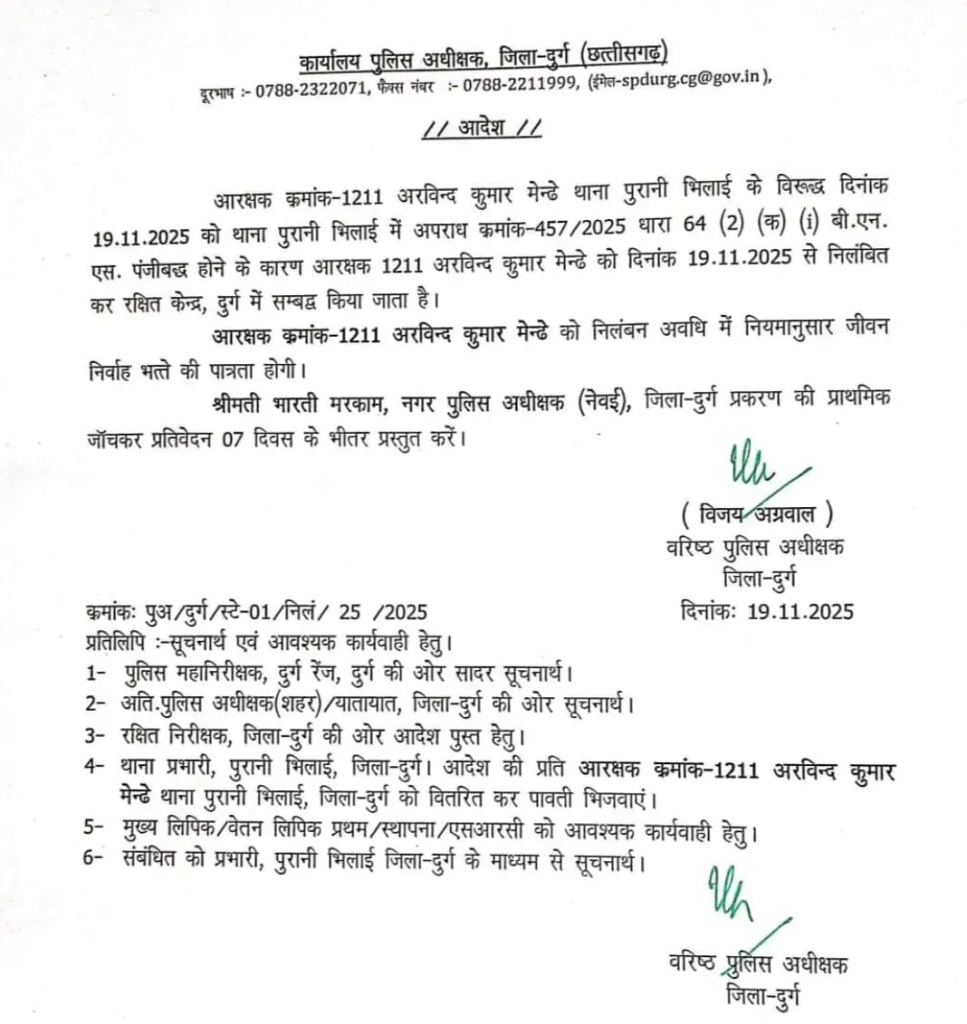 कार्यालय पुलिस अधीक्षक, जिला-दुर्ग (छत्तीसगढ़)
दूरभाष :- 0788-2322071, फैक्स नंबर :- 0788-2211999, (ईमेल-spdurg.cg@gov.in),

// आदेश //

आरक्षक क्रमांक-1211 अरविन्द कुमार मेन्ढे थाना पुरानी भिलाई के विरूद्ध दिनांक 19.11.2025 को थाना पुरानी भिलाई में अपराध क्रमांक-457/2025 धारा 64 (2) (क) (i) बी.एन.एस. पंजीबद्ध होने के कारण आरक्षक 1211 अरविन्द कुमार मेन्ढे को दिनांक 19.11.2025 से निलंबित कर रक्षित केन्द्र, दुर्ग में सम्बद्ध किया जाता है।

आरक्षक क्रमांक-1211 अरविन्द कुमार मेन्ढे को निलंबन अवधि में नियमानुसार जीवन निर्वाह भत्ते की पात्रता होगी।

श्रीमती भारती मरकाम, नगर पुलिस अधीक्षक (नेवई), जिला-दुर्ग प्रकरण की प्राथमिक जॉचकर प्रतिवेदन 07 दिवस के भीतर प्रस्तुत करें।

( विजय अग्रवाल )
वरिष्ठ पुलिस अधीक्षक
जिला-दुर्ग

क्रमांकः पुअ/दुर्ग/स्टे-01/निलं/ 25 /2025
दिनांकः 19.11.2025

प्रतिलिपि :-सूचनार्थ एवं आवश्यक कार्यवाही हेतु।
1- पुलिस महानिरीक्षक, दुर्ग रेंज, दुर्ग की ओर सादर सूचनार्थ।
2- अति.पुलिस अधीक्षक(शहर)/यातायात, जिला-दुर्ग की ओर सूचनार्थ।
3- रक्षित निरीक्षक, जिला-दुर्ग की ओर आदेश पुस्त हेतु।
4- थाना प्रभारी, पुरानी भिलाई, जिला-दुर्ग। आदेश की प्रति आरक्षक क्रमांक-1211 अरविन्द कुमार मेन्ढे थाना पुरानी भिलाई, जिला-दुर्ग को वितरित कर पावती भिजवाएं।
5- मुख्य लिपिक/वेतन लिपिक प्रथम/स्थापना/एसआरसी को आवश्यक कार्यवाही हेतु।
6- संबंधित को प्रभारी, पुरानी भिलाई जिला-दुर्ग के माध्यम से सूचनार्थ।

वरिष्ठ पुलिस अधीक्षक
जिला-दुर्ग